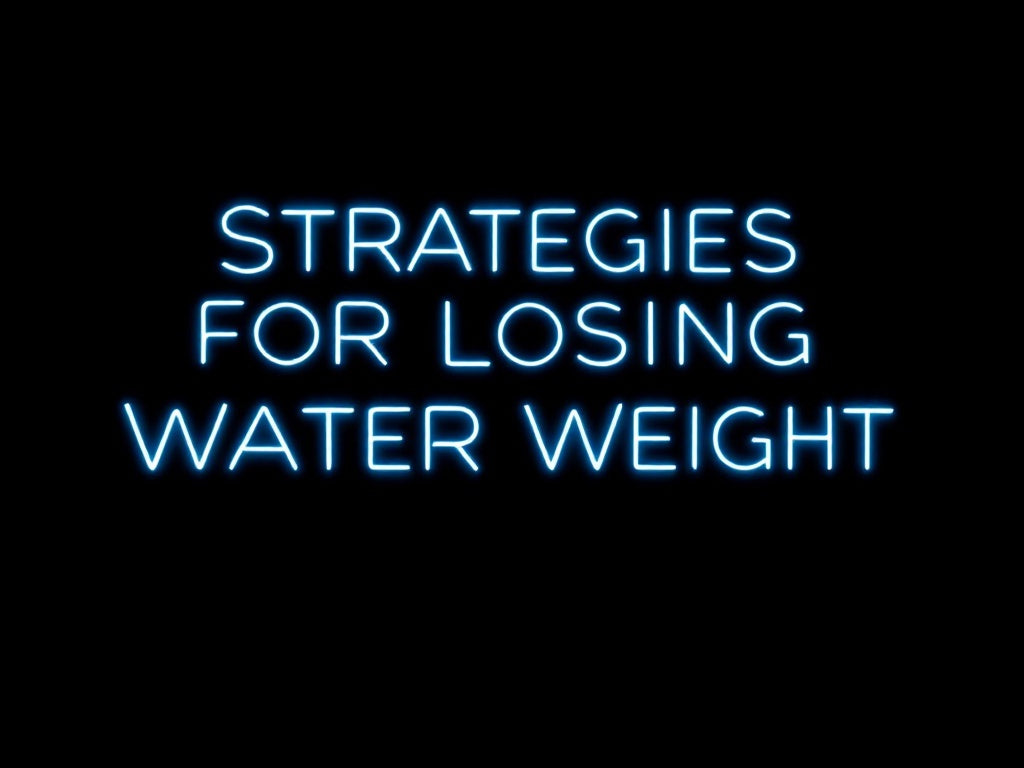 STRATEGIES FOR LOSING WATER WEIGHT